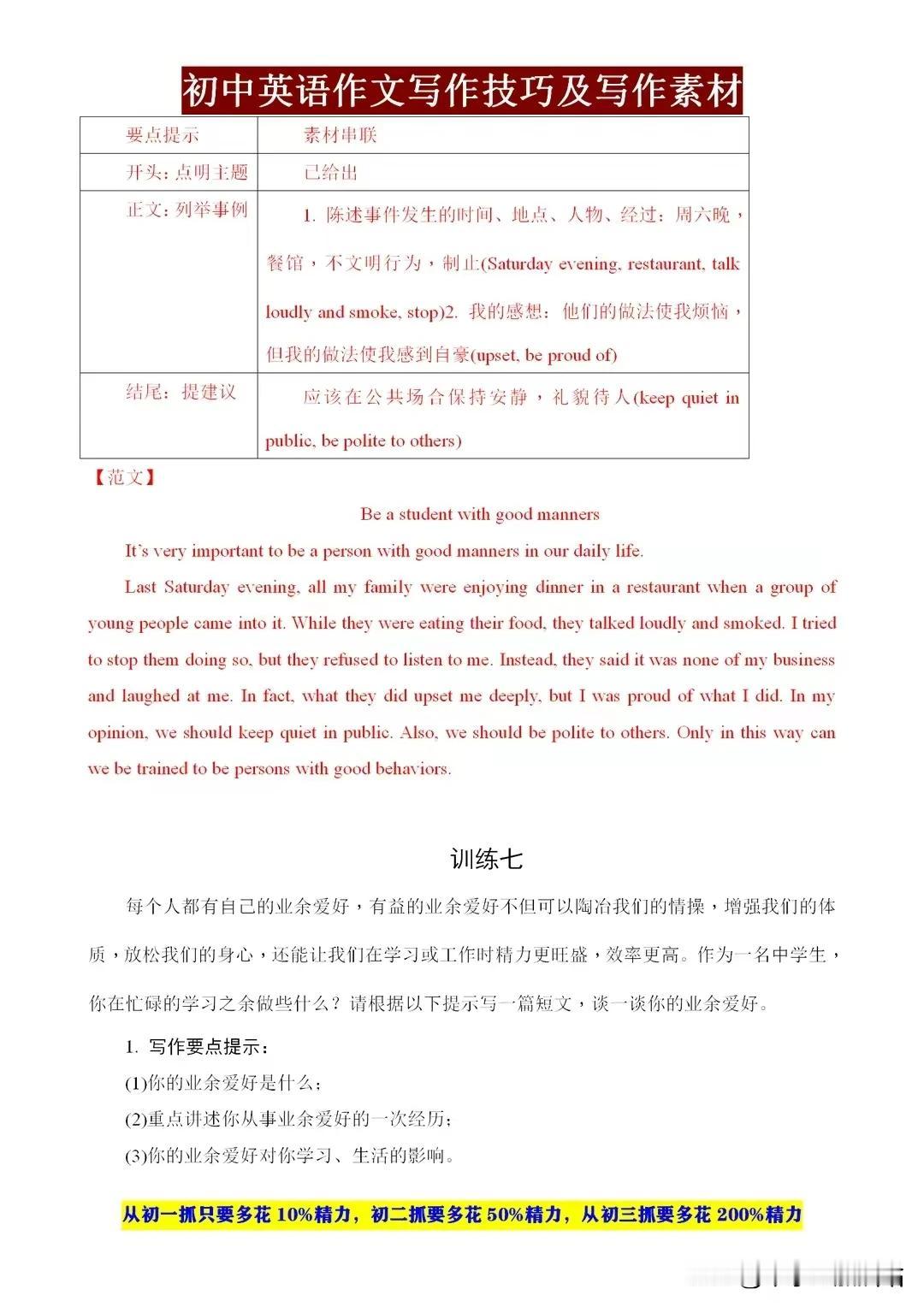 初中英语作文写作技巧及写作素材

| 要点提示 | 素材串联 |
|---|---|
| 开头：点明主题 | 已给出 |
| 正文：列举事例 | 1. 陈述事件发生的时间、地点、人物、经过：周六晚，餐馆，不文明行为，制止(Saturday evening, restaurant, talk loudly and smoke, stop)2. 我的感想：他们的做法使我烦恼，但我的做法使我感到自豪(upset, be proud of) |
| 结尾：提建议 | 应该在公共场合保持安静，礼貌待人(keep quiet in public, be polite to others) |

【范文】

Be a student with good manners

It's very important to be a person with good manners in our daily life.

Last Saturday evening, all my family were enjoying dinner in a restaurant when a group of young people came into it. While they were eating their food, they talked loudly and smoked. I tried to stop them doing so, but they refused to listen to me. Instead, they said it was none of my business and laughed at me. In fact, what they did upset me deeply, but I was proud of what I did. In my opinion, we should keep quiet in public. Also, we should be polite to others. Only in this way can we be trained to be persons with good behaviors.

训练七

每个人都有自己的业余爱好，有益的业余爱好不但可以陶冶我们的情操，增强我们的体质，放松我们的身心，还能让我们在学习或工作时精力更旺盛，效率更高。作为一名中学生，你在忙碌的学习之余做些什么？请根据以下提示写一篇短文，谈一谈你的业余爱好。

1. 写作要点提示：

(1)你的业余爱好是什么；

(2)重点讲述你从事业余爱好的一次经历；

(3)你的业余爱好对你学习、生活的影响。

从初一抓只要多花 10%精力，初二抓要多花 50%精力，从初三抓要多花 200%精力